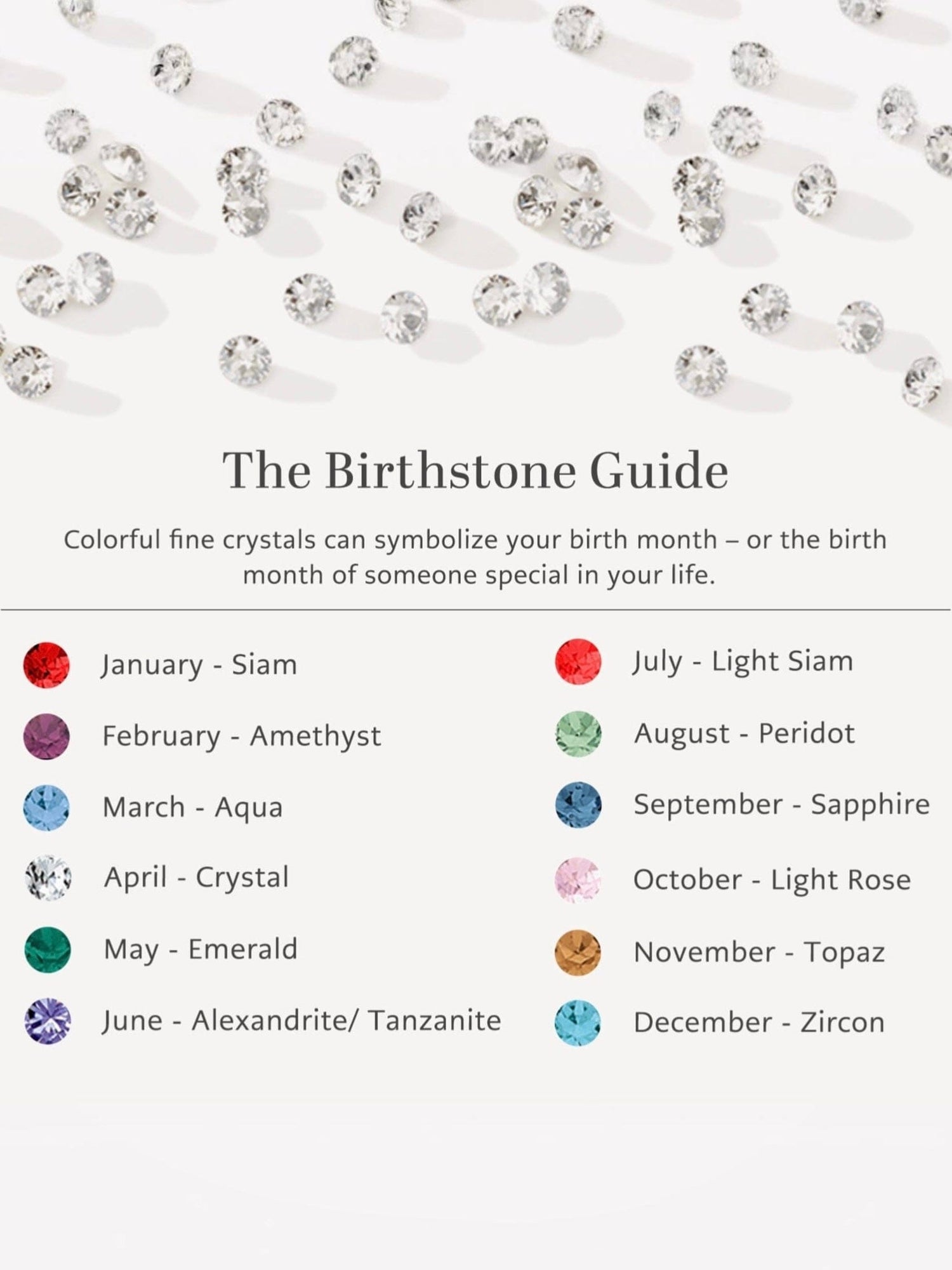 The Birthstone Guide

Colorful fine crystals can symbolize your birth month – or the birth month of someone special in your life.

January - Siam
February - Amethyst
March - Aqua
April - Crystal
May - Emerald
June - Alexandrite/ Tanzanite

July - Light Siam
August - Peridot
September - Sapphire
October - Light Rose
November - Topaz
December - Zircon